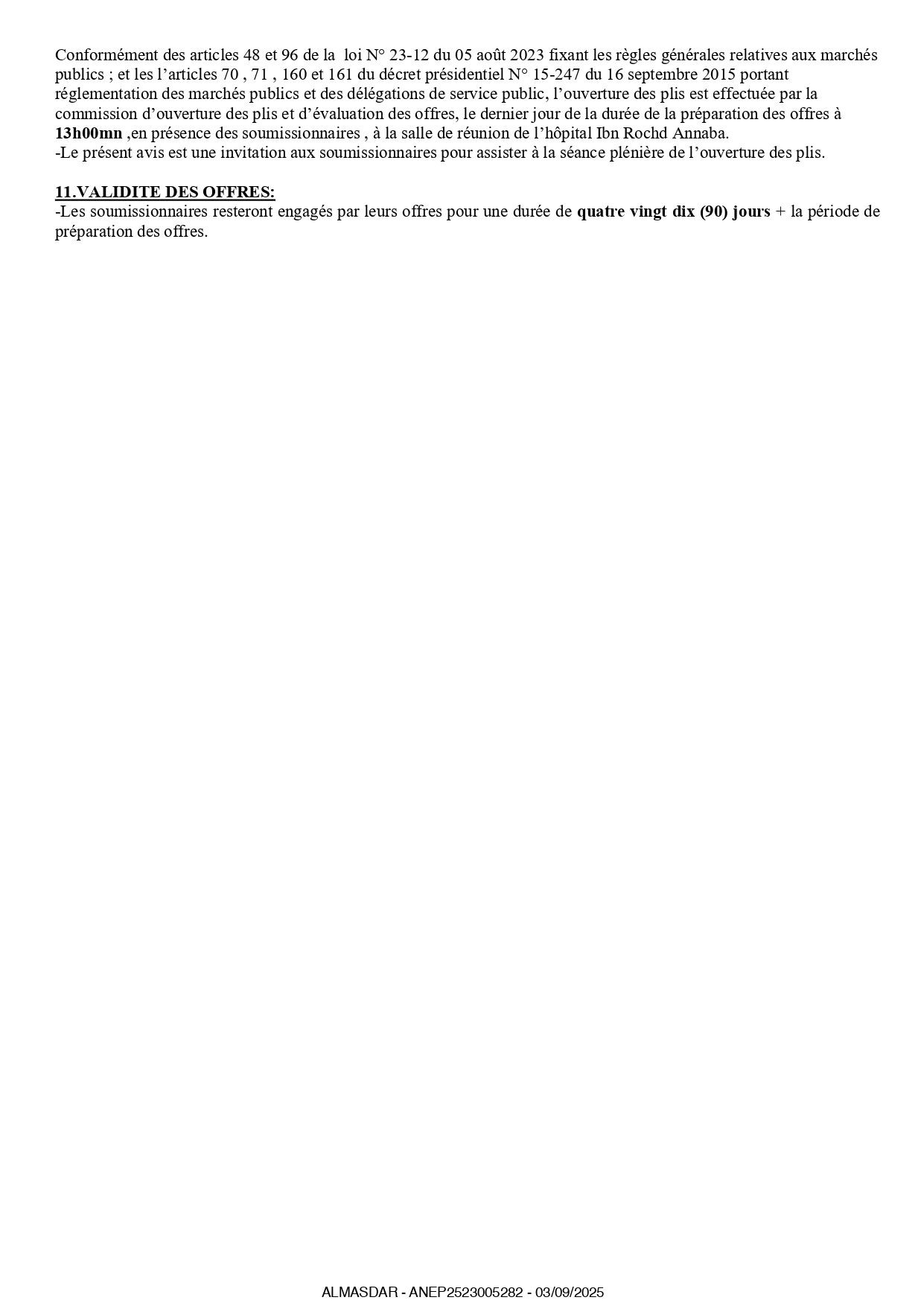 Conformément des articles 48 et 96 de la loi N° 23-12 du 05 août 2023 fixant les règles générales relatives aux marchés publics ; et les l'articles 70 , 71 , 160 et 161 du décret présidentiel N° 15-247 du 16 septembre 2015 portant réglementation des marchés publics et des délégations de service public, l'ouverture des plis est effectuée par la commission d'ouverture des plis et d'évaluation des offres, le dernier jour de la durée de la préparation des offres à 13h00mn ,en présence des soumissionnaires , à la salle de réunion de l'hôpital Ibn Rochd Annaba.

-Le présent avis est une invitation aux soumissionnaires pour assister à la séance plénière de l'ouverture des plis.

11.VALIDITE DES OFFRES:

-Les soumissionnaires resteront engagés par leurs offres pour une durée de quatre vingt dix (90) jours + la période de préparation des offres.

ALMASDAR - ANEP2523005282 - 03/09/2025